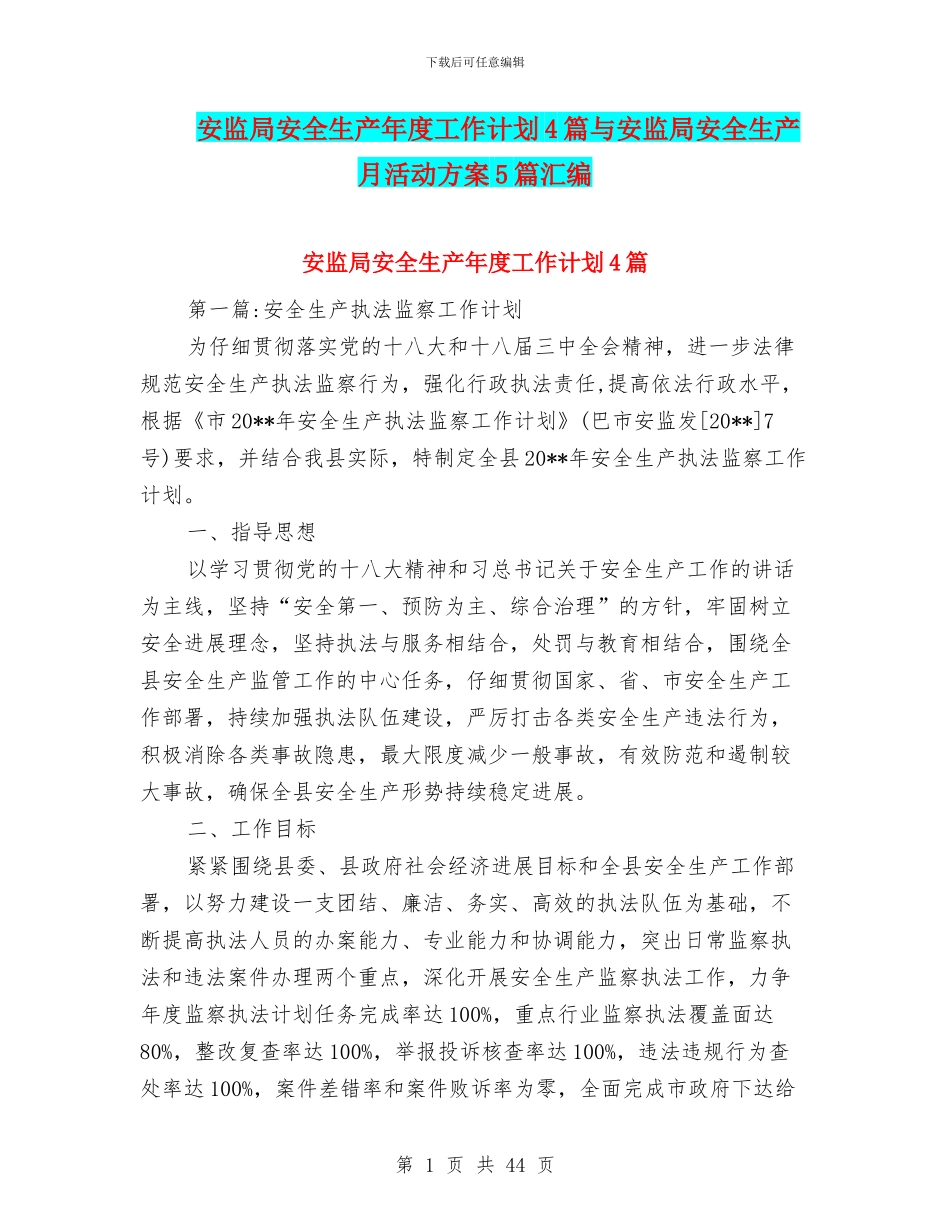 下载后可任意编辑

安监局安全生产年度工作计划4篇与安监局安全生产月活动方案5篇汇编

安监局安全生产年度工作计划4篇

第一篇:安全生产执法监察工作计划

为仔细贯彻落实党的十八大和十八届三中全会精神，进一步法律规范安全生产执法监察行为，强化行政执法责任,提高依法行政水平，根据《市20**年安全生产执法监察工作计划》(巴市安监发[20**]7号)要求，并结合我县实际，特制定全县20**年安全生产执法监察工作计划。

一、指导思想

以学习贯彻党的十八大精神和习总书记关于安全生产工作的讲话为主线，坚持“安全第一、预防为主、综合治理”的方针，牢固树立安全进展理念，坚持执法与服务相结合，处罚与教育相结合，围绕全县安全生产监管工作的中心任务，仔细贯彻国家、省、市安全生产工作部署，持续加强执法队伍建设，严厉打击各类安全生产违法行为，积极消除各类事故隐患，最大限度减少一般事故，有效防范和遏制较大事故，确保全县安全生产形势持续稳定进展。

二、工作目标

紧紧围绕县委、县政府社会经济进展目标和全县安全生产工作部署，以努力建设一支团结、廉洁、务实、高效的执法队伍为基础，不断提高执法人员的办案能力、专业能力和协调能力，突出日常监察执法和违法案件办理两个重点，深化开展安全生产监察执法工作，力争年度监察执法计划任务完成率达100%，重点行业监察执法覆盖面达80%，整改复查率达100%，举报投诉核查率达100%，违法违规行为查处率达100%，案件差错率和案件败诉率为零，全面完成市政府下达给

第 1 页 共 44 页